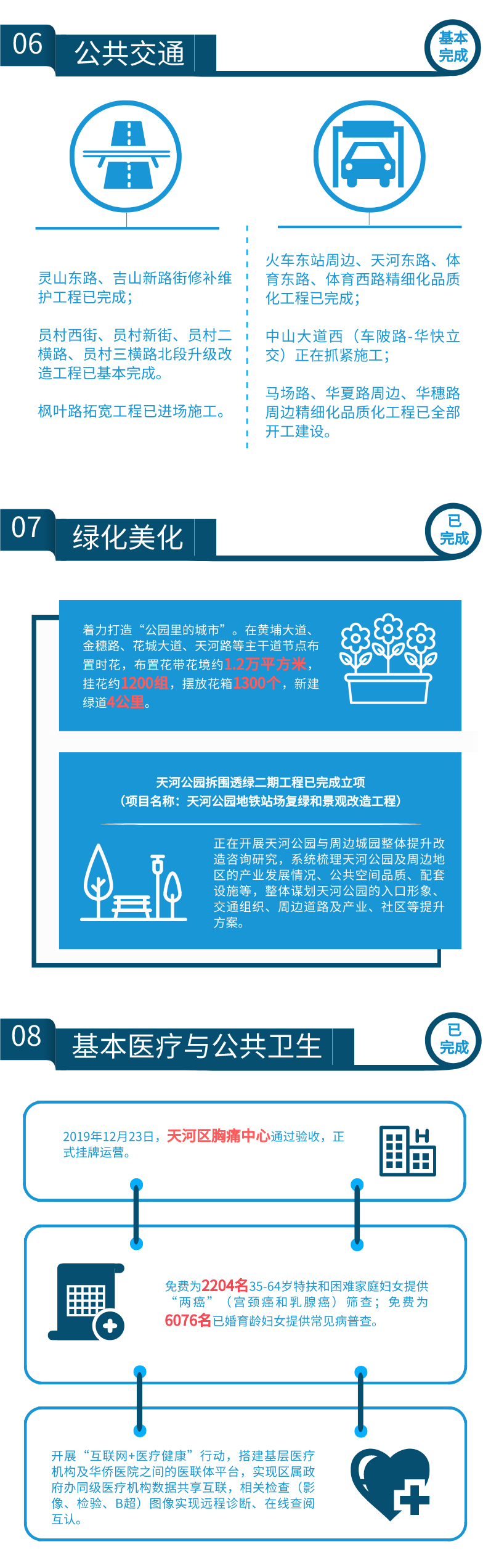 06 公共交通

基本完成

灵山东路、吉山新路街修补维护工程已完成；

员村西街、员村新街、员村二横路、员村三横路北段升级改造工程已基本完成。

枫叶路拓宽工程已进场施工。

火车东站周边、天河东路、体育东路、体育西路精细化品质化工程已完成；

中山大道西（车陂路-华快立交）正在抓紧施工；

马场路、华夏路周边、华穗路周边精细化品质化工程已全部开工建设。

07 绿化美化

已完成

着力打造“公园里的城市”。在黄埔大道、金穗路、花城大道、天河路等主干道节点布置时花，布置花带花境约1.2万平方米，挂花约1200组，摆放花箱1300个，新建绿道4公里。

天河公园拆围透绿二期工程已完成立项
（项目名称：天河公园地铁站场复绿和景观改造工程）

正在开展天河公园与周边城园整体提升改造咨询研究，系统梳理天河公园及周边地区的产业发展情况、公共空间品质、配套设施等，整体谋划天河公园的入口形象、交通组织、周边道路及产业、社区等提升方案。

08 基本医疗与公共卫生

已完成

2019年12月23日，天河区胸痛中心通过验收，正式挂牌运营。

免费为2204名35-64岁特扶和困难家庭妇女提供“两癌”（宫颈癌和乳腺癌）筛查；免费为6076名已婚育龄妇女提供常见病普查。

开展“互联网+医疗健康”行动，搭建基层医疗机构及华侨医院之间的医联体平台，实现区属政府办同级医疗机构数据共享互联，相关检查（影像、检验、B超）图像实现远程诊断、在线查阅互认。